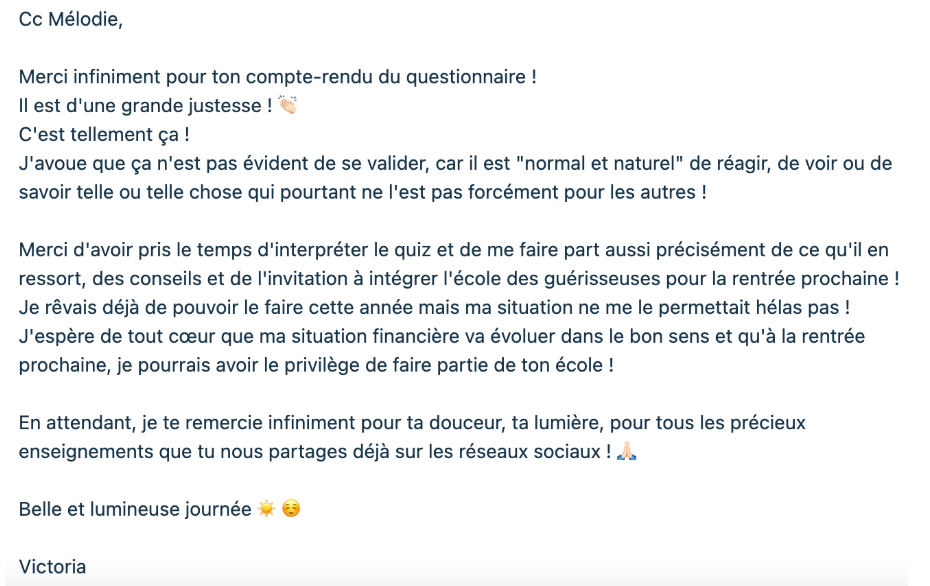 Cc Mélodie,

Merci infiniment pour ton compte-rendu du questionnaire !
Il est d'une grande justesse ! 👏🏻
C'est tellement ça !
J'avoue que ça n'est pas évident de se valider, car il est "normal et naturel" de réagir, de voir ou de savoir telle ou telle chose qui pourtant ne l'est pas forcément pour les autres !

Merci d'avoir pris le temps d'interpréter le quiz et de me faire part aussi précisément de ce qu'il en ressort, des conseils et de l'invitation à intégrer l'école des guérisseuses pour la rentrée prochaine !
Je rêvais déjà de pouvoir le faire cette année mais ma situation ne me le permettait hélas pas !
J'espère de tout cœur que ma situation financière va évoluer dans le bon sens et qu'à la rentrée prochaine, je pourrais avoir le privilège de faire partie de ton école !

En attendant, je te remercie infiniment pour ta douceur, ta lumière, pour tous les précieux enseignements que tu nous partages déjà sur les réseaux sociaux ! 🙏🏻

Belle et lumineuse journée ☀️ ☺️

Victoria